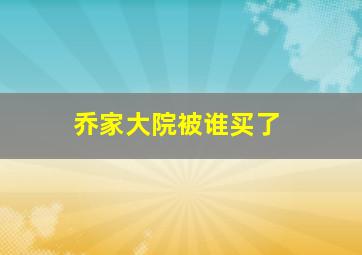 乔家大院被谁买了